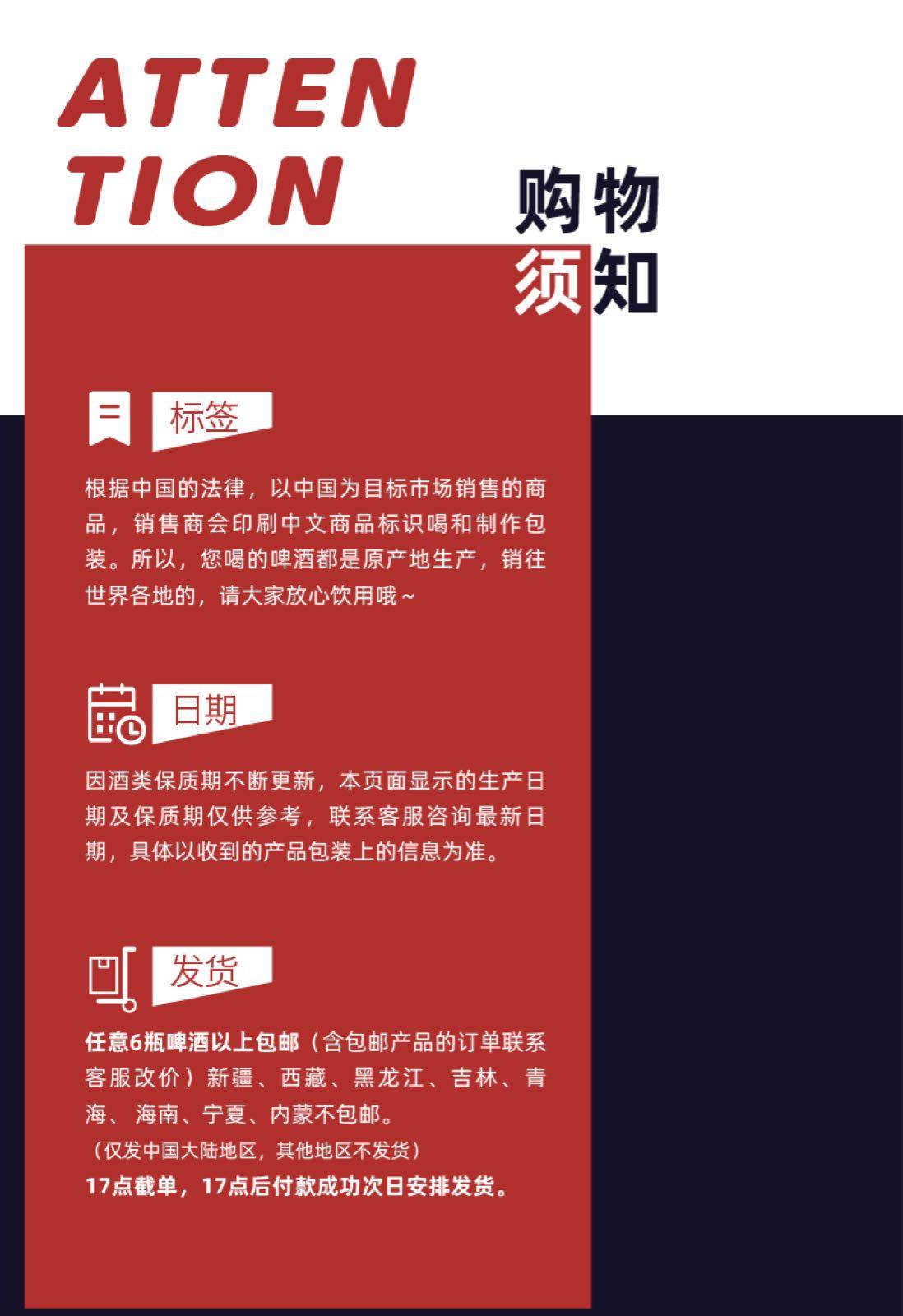 ATTEN
TION

购物
须知

标签

根据中国的法律，以中国为目标市场销售的商品，销售商会印刷中文商品标识喝和制作包装。所以，您喝的啤酒都是原产地生产，销往世界各地的，请大家放心饮用哦~

日期

因酒类保质期不断更新，本页面显示的生产日期及保质期仅供参考，联系客服咨询最新日期，具体以收到的产品包装上的信息为准。

发货

任意6瓶啤酒以上包邮（含包邮产品的订单联系客服改价）新疆、西藏、黑龙江、吉林、青海、海南、宁夏、内蒙不包邮。
（仅发中国大陆地区，其他地区不发货）
17点截单，17点后付款成功次日安排发货。